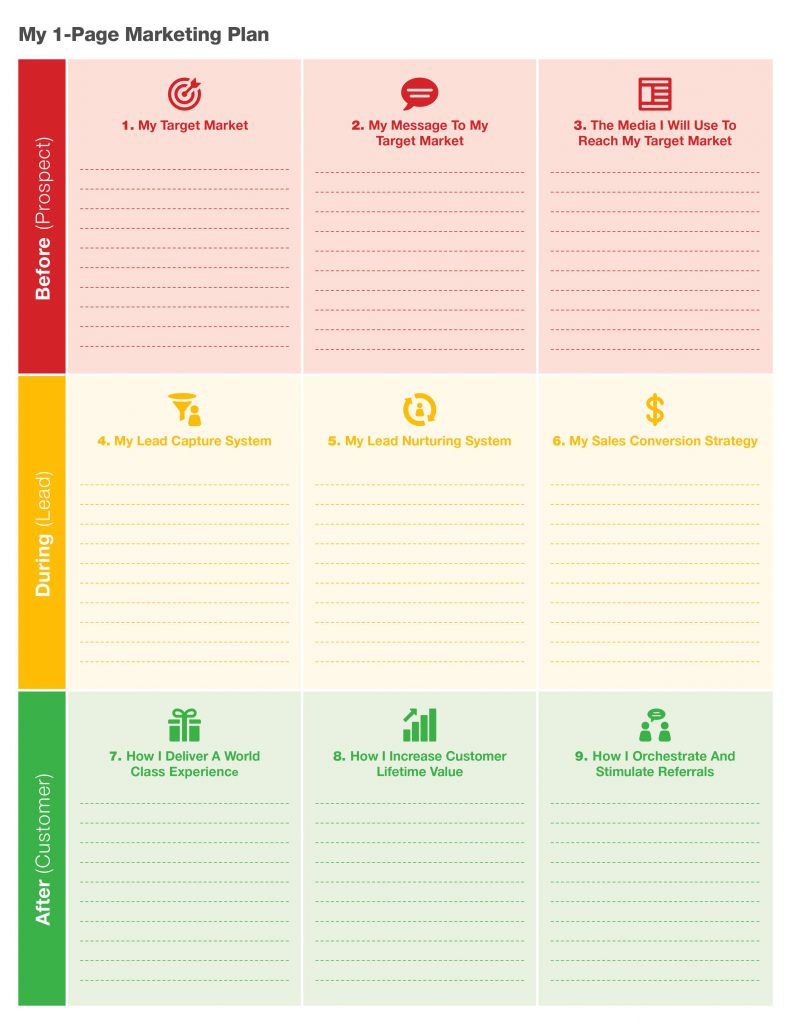 My 1-Page Marketing Plan

Before (Prospect)

1. My Target Market

2. My Message To My Target Market

3. The Media I Will Use To Reach My Target Market

During (Lead)

4. My Lead Capture System

5. My Lead Nurturing System

6. My Sales Conversion Strategy

After (Customer)

7. How I Deliver A World Class Experience

8. How I Increase Customer Lifetime Value

9. How I Orchestrate And Stimulate Referrals